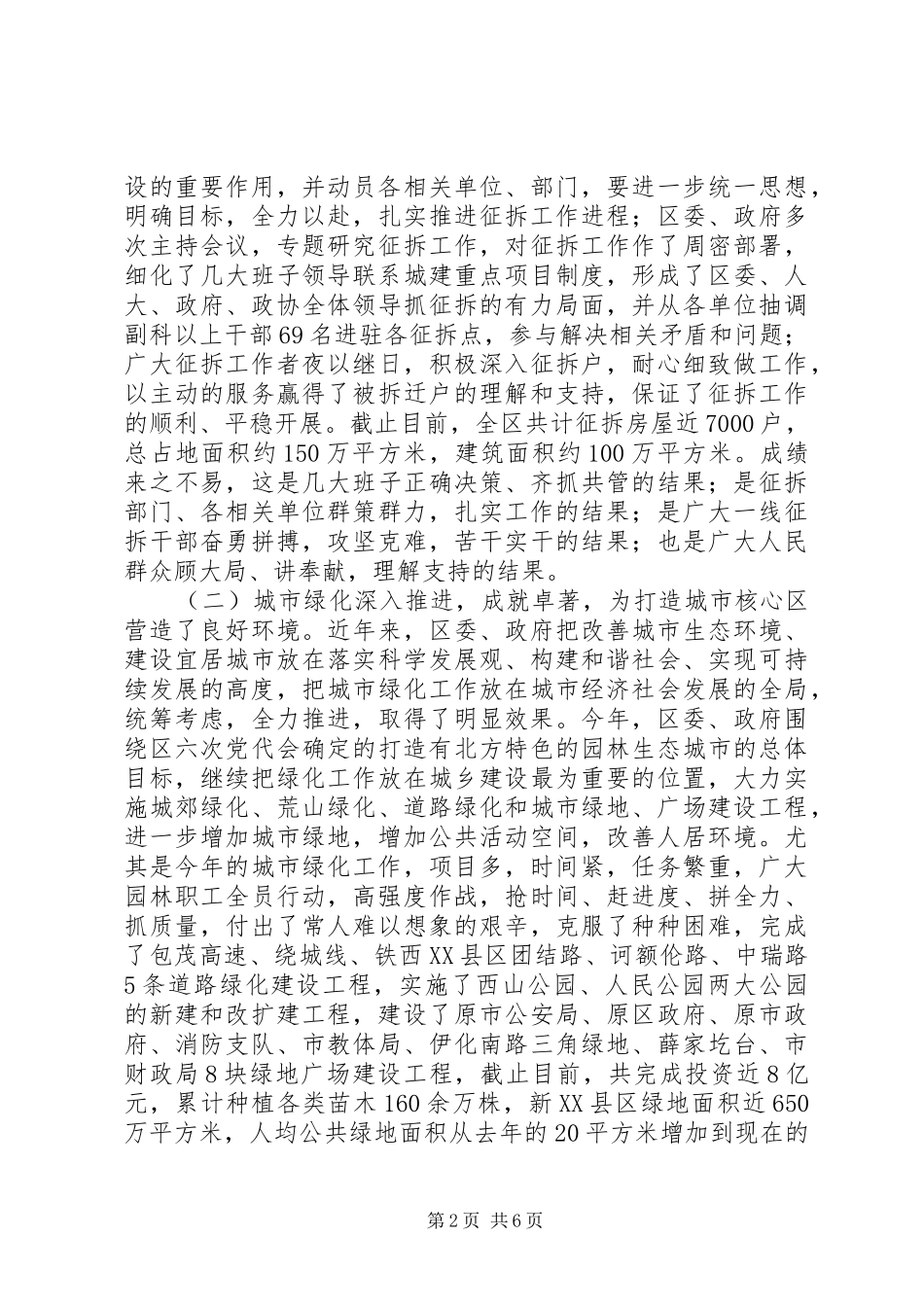 设的重要作用，并动员各相关单位、部门，要进一步统一思想，明确目标，全力以赴，扎实推进征拆工作进程；区委、政府多次主持会议，专题研究征拆工作，对征拆工作作了周密部署，细化了几大班子领导联系城建重点项目制度，形成了区委、人大、政府、政协全体领导抓征拆的有力局面，并从各单位抽调副科以上干部69名进驻各征拆点，参与解决相关矛盾和问题；广大征拆工作者夜以继日，积极深入征拆户，耐心细致做工作，以主动的服务赢得了被拆迁户的理解和支持，保证了征拆工作的顺利、平稳开展。截止目前，全区共计征拆房屋近7000户，总占地面积约150万平方米，建筑面积约100万平方米。成绩来之不易，这是几大班子正确决策、齐抓共管的结果；是征拆部门、各相关单位群策群力，扎实工作的结果；是广大一线征拆干部奋勇拼搏，攻坚克难，苦干实干的结果；也是广大人民群众顾大局、讲奉献，理解支持的结果。

（二）城市绿化深入推进，成就卓著，为打造城市核心区营造了良好环境。近年来，区委、政府把改善城市生态环境、建设宜居城市放在落实科学发展观、构建和谐社会、实现可持续发展的高度，把城市绿化工作放在城市经济社会发展的全局，统筹考虑，全力推进，取得了明显效果。今年，区委、政府围绕区六次党代会确定的打造有北方特色的园林生态城市的总体目标，继续把绿化工作放在城乡建设最为重要的位置，大力实施城郊绿化、荒山绿化、道路绿化和城市绿地、广场建设工程，进一步增加城市绿地，增加公共活动空间，改善人居环境。尤其是今年的城市绿化工作，项目多，时间紧，任务繁重，广大园林职工全员行动，高强度作战，抢时间、赶进度、拼全力、抓质量，付出了常人难以想象的艰辛，克服了种种困难，完成了包茂高速、绕城线、铁西XX县区团结路、诃额伦路、中瑞路5条道路绿化建设工程，实施了西山公园、人民公园两大公园的新建和改扩建工程，建设了原市公安局、原区政府、原市政府、消防支队、市教体局、伊化南路三角绿地、薛家圪台、市财政局8块绿地广场建设工程，截止目前，共完成投资近8亿元，累计种植各类苗木160余万株，新XX县区绿地面积近650万平方米，人均公共绿地面积从去年的20平方米增加到现在的

第2页 共6页